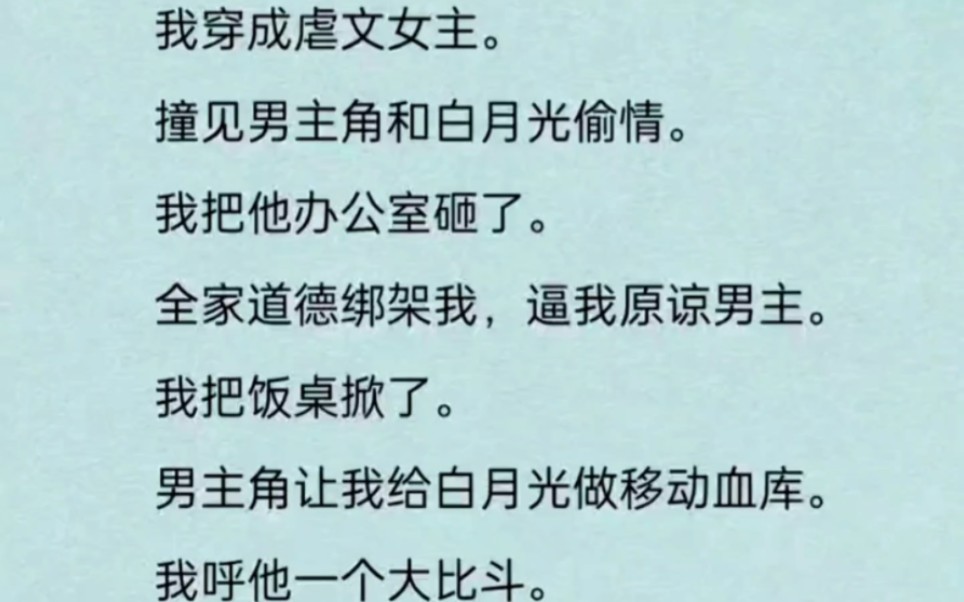 我穿成虐文女主。

撞见男主角和白月光偷情。

我把他办公室砸了。

全家道德绑架我，逼我原谅男主。

我把饭桌掀了。

男主角让我给白月光做移动血库。

我呼他一个大比斗。